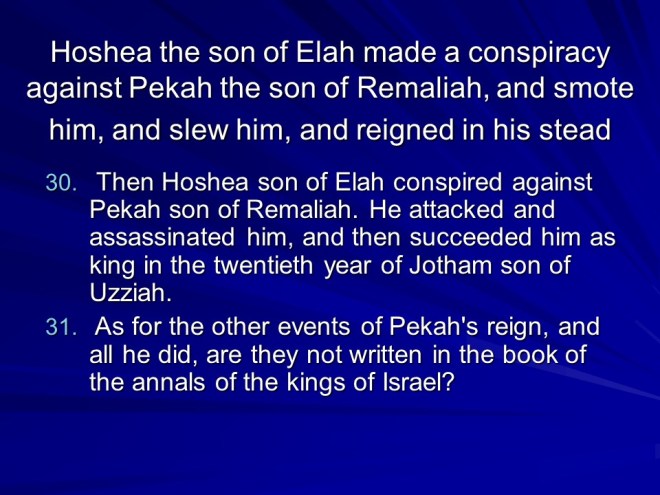 Hoshea the son of Elah made a conspiracy against Pekah the son of Remaliah, and smote him, and slew him, and reigned in his stead

30. Then Hoshea son of Elah conspired against Pekah son of Remaliah. He attacked and assassinated him, and then succeeded him as king in the twentieth year of Jotham son of Uzziah.

31. As for the other events of Pekah's reign, and all he did, are they not written in the book of the annals of the kings of Israel?